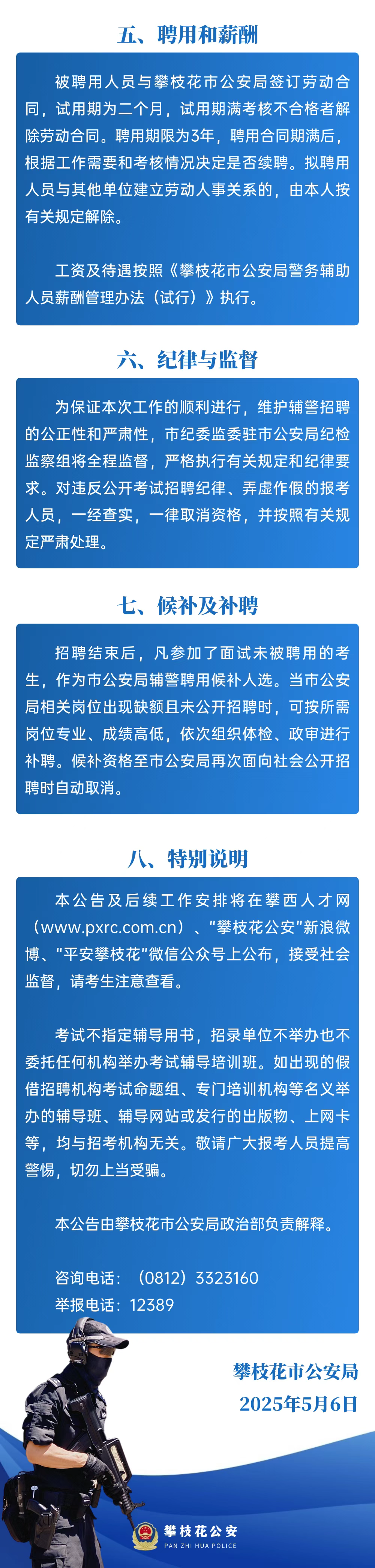 五、聘用和薪酬

被聘用人员与攀枝花市公安局签订劳动合同，试用期为二个月，试用期满考核不合格者解除劳动合同。聘用期限为3年，聘用合同期满后，根据工作需要和考核情况决定是否续聘。拟聘用人员与其他单位建立劳动人事关系的，由本人按有关规定解除。

工资及待遇按照《攀枝花市公安局警务辅助人员薪酬管理办法（试行）》执行。

六、纪律与监督

为保证本次工作的顺利进行，维护辅警招聘的公正性和严肃性，市纪委监委驻市公安局纪检监察组将全程监督，严格执行有关规定和纪律要求。对违反公开考试招聘纪律、弄虚作假的报考人员，一经查实，一律取消资格，并按照有关规定严肃处理。

七、候补及补聘

招聘结束后，凡参加了面试未被聘用的考生，作为市公安局辅警聘用候补人选。当市公安局相关岗位出现缺额且未公开招聘时，可按所需岗位专业、成绩高低，依次组织体检、政审进行补聘。候补资格至市公安局再次面向社会公开招聘时自动取消。

八、特别说明

本公告及后续工作安排将在攀西人才网（www.pxrc.com.cn）、“攀枝花公安”新浪微博、“平安攀枝花”微信公众号上公布，接受社会监督，请考生注意查看。

考试不指定辅导用书，招录单位不举办也不委托任何机构举办考试辅导培训班。如出现的假借招聘机构考试命题组、专门培训机构等名义举办的辅导班、辅导网站或发行的出版物、上网卡等，均与招考机构无关。敬请广大报考人员提高警惕，切勿上当受骗。

本公告由攀枝花市公安局政治部负责解释。

咨询电话：（0812）3323160
举报电话：12389

攀枝花市公安局
2025年5月6日

攀枝花公安
PAN ZHI HUA POLICE